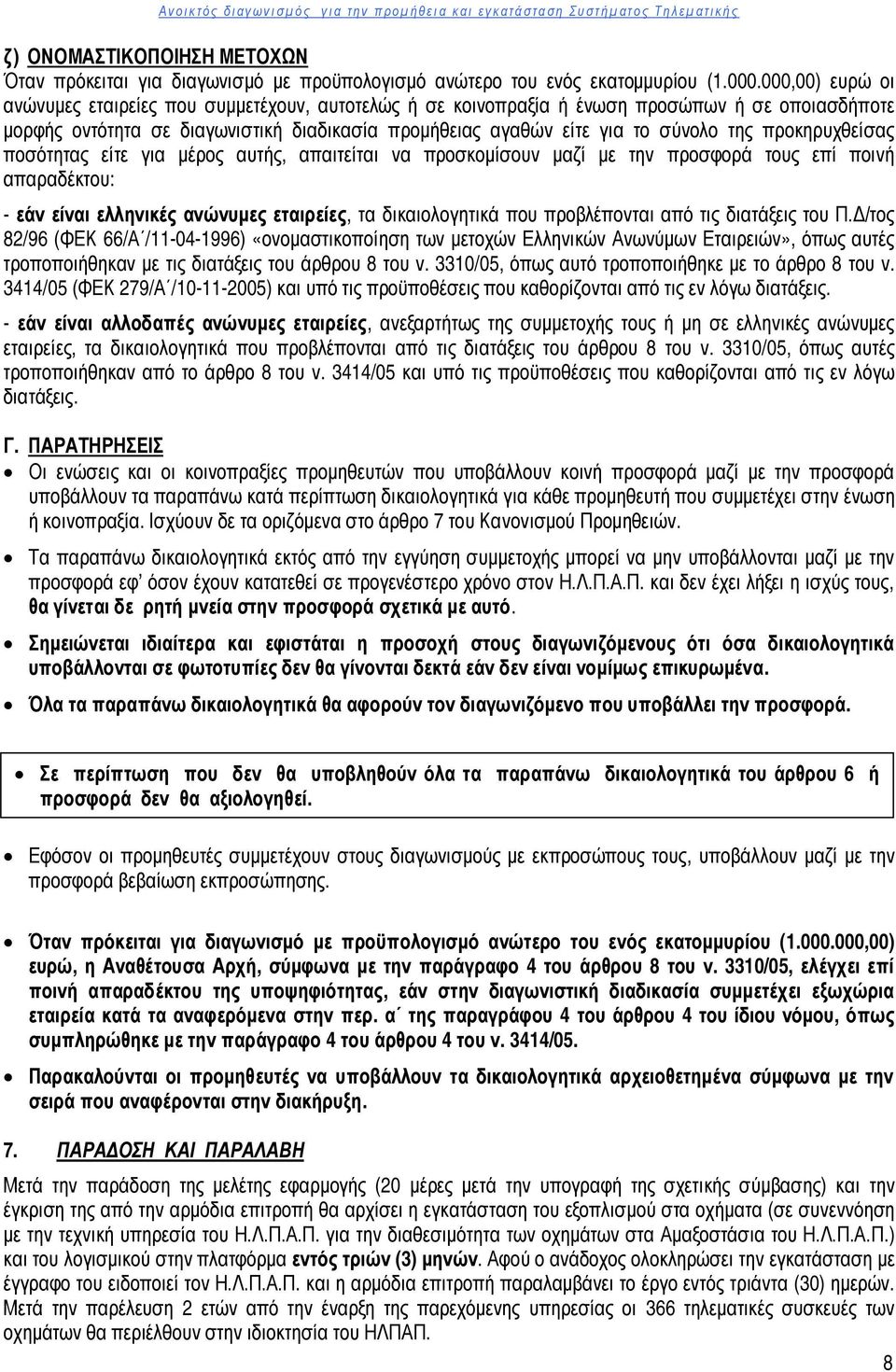 Ανοικτός διαγωνισμός για την προμήθεια και εγκατάσταση Συστήματος Τηλεματικής

ζ) ΟΝΟΜΑΣΤΙΚΟΠΟΙΗΣΗ ΜΕΤΟΧΩΝ
Όταν πρόκειται για διαγωνισμό με προϋπολογισμό ανώτερο του ενός εκατομμυρίου (1.000.000,00) ευρώ οι ανώνυμες εταιρείες που συμμετέχουν, αυτοτελώς ή σε κοινοπραξία ή ένωση προσώπων ή σε οποιασδήποτε μορφής οντότητα σε διαγωνιστική διαδικασία προμήθειας αγαθών είτε για το σύνολο της προκηρυχθείσας ποσότητας είτε για μέρος αυτής, απαιτείται να προσκομίσουν μαζί με την προσφορά τους επί ποινή απαραδέκτου:

- εάν είναι ελληνικές ανώνυμες εταιρείες, τα δικαιολογητικά που προβλέπονται από τις διατάξεις του Π.Δ/τος 82/96 (ΦΕΚ 66/Α΄/11-04-1996) «ονομαστικοποίηση των μετοχών Ελληνικών Ανωνύμων Εταιρειών», όπως αυτές τροποποιήθηκαν με τις διατάξεις του άρθρου 8 του ν. 3310/05, όπως αυτό τροποποιήθηκε με το άρθρο 8 του ν. 3414/05 (ΦΕΚ 279/Α΄/10-11-2005) και υπό τις προϋποθέσεις που καθορίζονται από τις εν λόγω διατάξεις.

- εάν είναι αλλοδαπές ανώνυμες εταιρείες, ανεξαρτήτως της συμμετοχής τους ή μη σε ελληνικές ανώνυμες εταιρείες, τα δικαιολογητικά που προβλέπονται από τις διατάξεις του άρθρου 8 του ν. 3310/05, όπως αυτές τροποποιήθηκαν από το άρθρο 8 του ν. 3414/05 και υπό τις προϋποθέσεις που καθορίζονται από τις εν λόγω διατάξεις.

Γ. ΠΑΡΑΤΗΡΗΣΕΙΣ

• Οι ενώσεις και οι κοινοπραξίες προμηθευτών που υποβάλλουν κοινή προσφορά μαζί με την προσφορά υποβάλλουν τα παραπάνω κατά περίπτωση δικαιολογητικά για κάθε προμηθευτή που συμμετέχει στην ένωση ή κοινοπραξία. Ισχύουν δε τα οριζόμενα στο άρθρο 7 του Κανονισμού Προμηθειών.

• Τα παραπάνω δικαιολογητικά εκτός από την εγγύηση συμμετοχής μπορεί να μην υποβάλλονται μαζί με την προσφορά εφ' όσον έχουν κατατεθεί σε προγενέστερο χρόνο στον Η.Λ.Π.Α.Π. και δεν έχει λήξει η ισχύς τους, θα γίνεται δε ρητή μνεία στην προσφορά σχετικά με αυτό.

• Σημειώνεται ιδιαίτερα και εφιστάται η προσοχή στους διαγωνιζόμενους ότι όσα δικαιολογητικά υποβάλλονται σε φωτοτυπίες δεν θα γίνονται δεκτά εάν δεν είναι νομίμως επικυρωμένα.

• Όλα τα παραπάνω δικαιολογητικά θα αφορούν τον διαγωνιζόμενο που υποβάλλει την προσφορά.

• Σε περίπτωση που δεν θα υποβληθούν όλα τα παραπάνω δικαιολογητικά του άρθρου 6 ή προσφορά δεν θα αξιολογηθεί.

• Εφόσον οι προμηθευτές συμμετέχουν στους διαγωνισμούς με εκπροσώπους τους, υποβάλλουν μαζί με την προσφορά βεβαίωση εκπροσώπησης.

• Όταν πρόκειται για διαγωνισμό με προϋπολογισμό ανώτερο του ενός εκατομμυρίου (1.000.000,00) ευρώ, η Αναθέτουσα Αρχή, σύμφωνα με την παράγραφο 4 του άρθρου 8 του ν. 3310/05, ελέγχει επί ποινή απαραδέκτου της υποψηφιότητας, εάν στην διαγωνιστική διαδικασία συμμετέχει εξωχώρια εταιρεία κατά τα αναφερόμενα στην περ. α΄ της παραγράφου 4 του άρθρου 4 του ίδιου νόμου, όπως συμπληρώθηκε με την παράγραφο 4 του άρθρου 4 του ν. 3414/05.

• Παρακαλούνται οι προμηθευτές να υποβάλλουν τα δικαιολογητικά αρχειοθετημένα σύμφωνα με την σειρά που αναφέρονται στην διακήρυξη.

7. ΠΑΡΑΔΟΣΗ ΚΑΙ ΠΑΡΑΛΑΒΗ
Μετά την παράδοση της μελέτης εφαρμογής (20 μέρες μετά την υπογραφή της σχετικής σύμβασης) και την έγκριση της από την αρμόδια επιτροπή θα αρχίσει η εγκατάσταση του εξοπλισμού στα οχήματα (σε συνεννόηση με την τεχνική υπηρεσία του Η.Λ.Π.Α.Π. για την διαθεσιμότητα των οχημάτων στα Αμαξοστάσια του Η.Λ.Π.Α.Π.) και του λογισμικού στην πλατφόρμα εντός τριών (3) μηνών. Αφού ο ανάδοχος ολοκληρώσει την εγκατάσταση με έγγραφο του ειδοποιεί τον Η.Λ.Π.Α.Π. και η αρμόδια επιτροπή παραλαμβάνει το έργο εντός τριάντα (30) ημερών. Μετά την παρέλευση 2 ετών από την έναρξη της παρεχόμενης υπηρεσίας οι 366 τηλεματικές συσκευές των οχημάτων θα περιέλθουν στην ιδιοκτησία του ΗΛΠΑΠ.

8